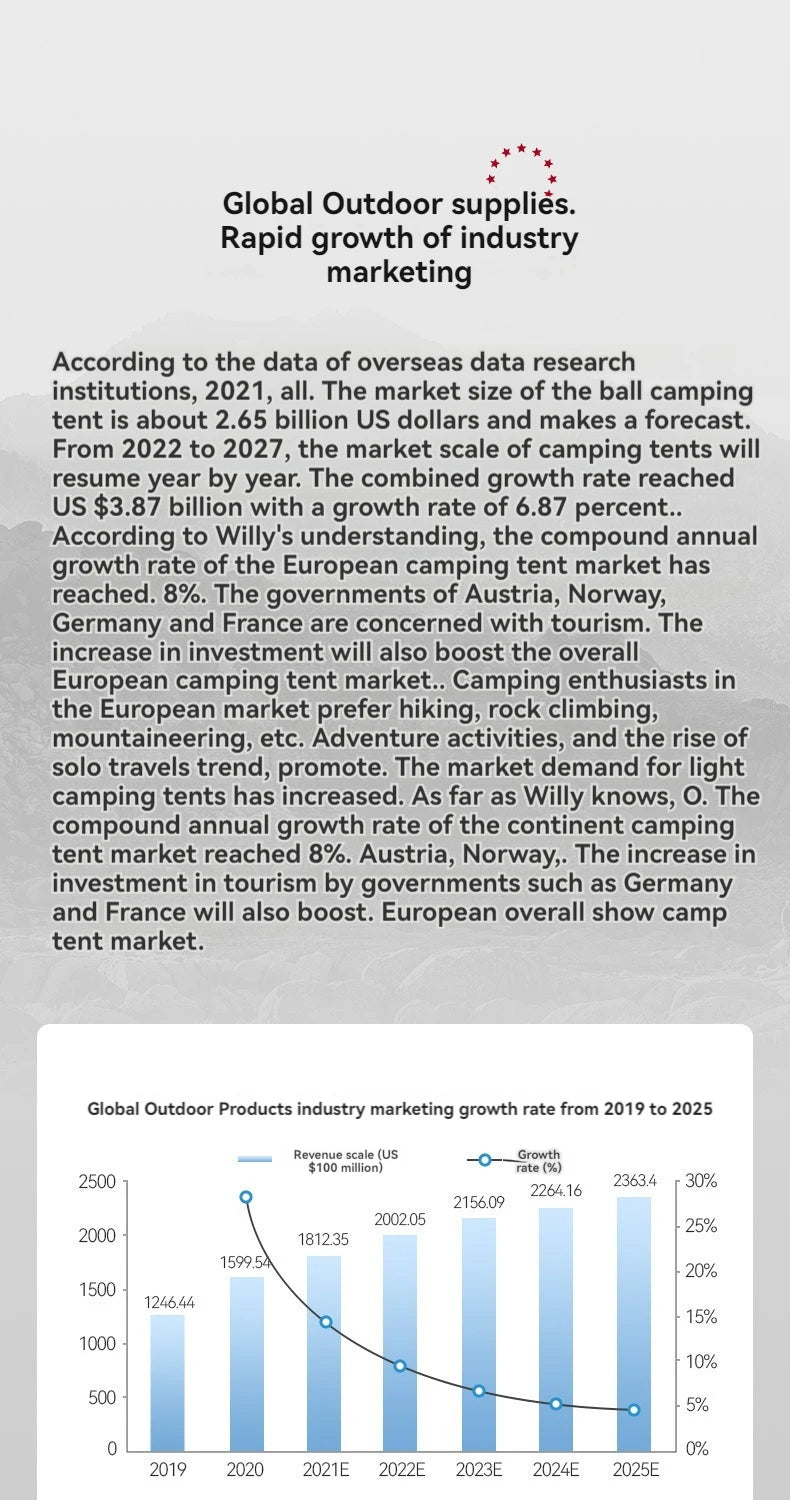 Global Outdoor supplies. Rapid growth of industry marketing

According to the data of overseas data research institutions, 2021, all. The market size of the ball camping tent is about 2.65 billion US dollars and makes a forecast. From 2022 to 2027, the market scale of camping tents will resume year by year. The combined growth rate reached US $3.87 billion with a growth rate of 6.87 percent.. According to Willy's understanding, the compound annual growth rate of the European camping tent market has reached. 8%. The governments of Austria, Norway, Germany and France are concerned with tourism. The increase in investment will also boost the overall European camping tent market.. Camping enthusiasts in the European market prefer hiking, rock climbing, mountaineering, etc. Adventure activities, and the rise of solo travels trend, promote. The market demand for light camping tents has increased. As far as Willy knows, O. The compound annual growth rate of the continent camping tent market reached 8%. Austria, Norway,. The increase in investment in tourism by governments such as Germany and France will also boost. European overall show camp tent market.

Global Outdoor Products industry marketing growth rate from 2019 to 2025

Revenue scale (US $100 million)
Growth rate (%)

2500
2000
1500
1000
500
0

30%
25%
20%
15%
10%
5%
0%

1246.44
1599.54
1812.35
2002.05
2156.09
2264.16
2363.4

2019
2020
2021E
2022E
2023E
2024E
2025E